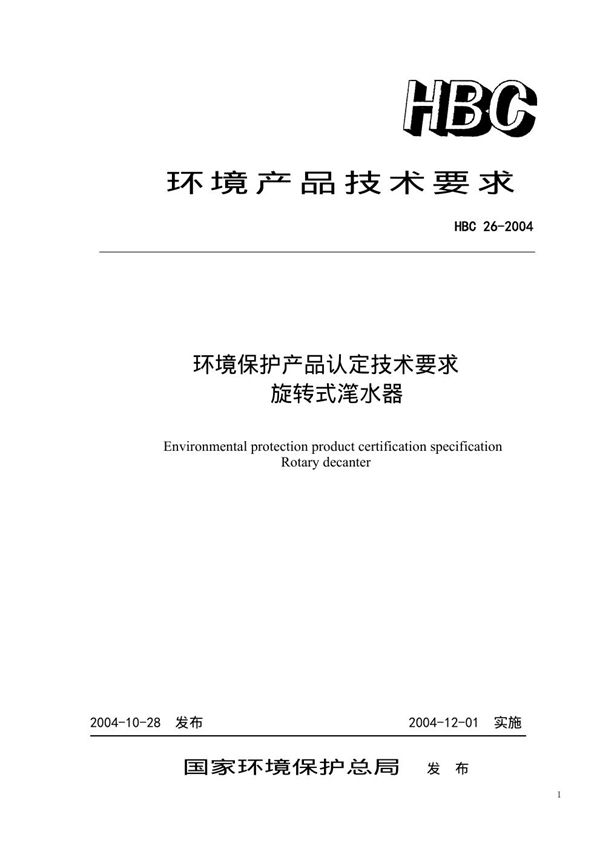 HBC

环境产品技术要求

HBC 26-2004

环境保护产品认定技术要求
旋转式滗水器

Environmental protection product certification specification
Rotary decanter

2004-10-28 发布

2004-12-01 实施

国家环境保护总局 发布

1